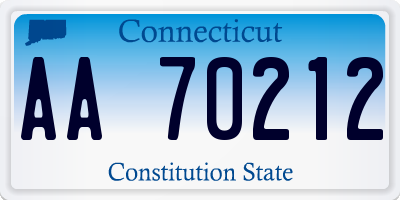 Connecticut

AA 70212

Constitution State